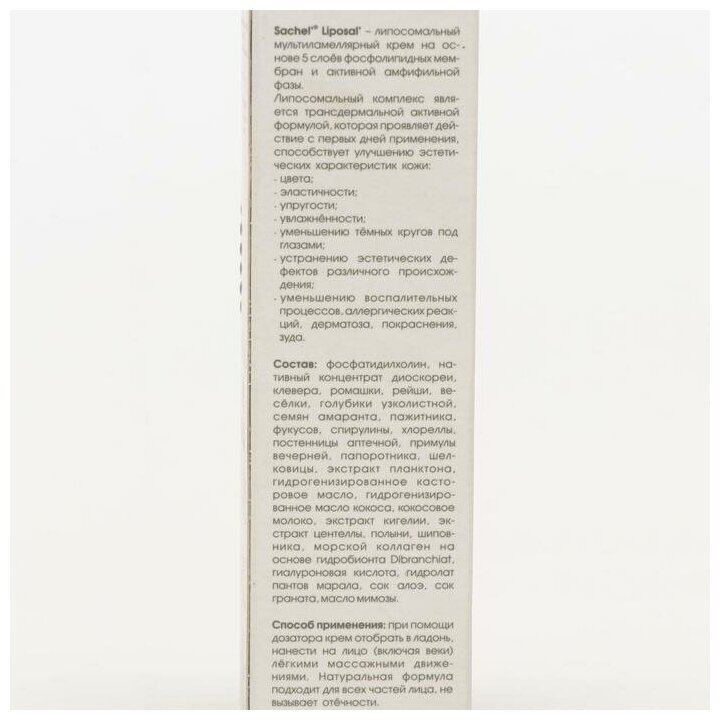 Sachel® Liposal® – липосомальный мультиламеллярный крем на основе 5 слоёв фосфолипидных мембран и активной амфифильной фазы.
Липосомальный комплекс является трансдермальной активной формулой, которая проявляет действие с первых дней применения, способствует улучшению эстетических характеристик кожи:
- цвета;
- эластичности;
- упругости;
- увлажнённости;
- уменьшению тёмных кругов под глазами;
- устранению эстетических дефектов различного происхождения;
- уменьшению воспалительных процессов, аллергических реакций, дерматоза, покраснения, зуда.

Состав: фосфатидилхолин, нативный концентрат диоскореи, клевера, ромашки, рейши, весёлки, голубики узколистной, семян амаранта, пажитника, фукусов, спирулины, хлореллы, постенницы аптечной, примулы вечерней, папоротника, шелковицы, экстракт планктона, гидрогенизированное касторовое масло, гидрогенизированное масло кокоса, кокосовое молоко, экстракт кигелии, экстракт центеллы, полыни, шиповника, морской коллаген на основе гидробионта Dibranchiat, гиалуроновая кислота, гидролат пантов марала, сок алоэ, сок граната, масло мимозы.

Способ применения: при помощи дозатора крем отобрать в ладонь, нанести на лицо (включая веки) лёгкими массажными движениями. Натуральная формула подходит для всех частей лица, не вызывает отёчности.